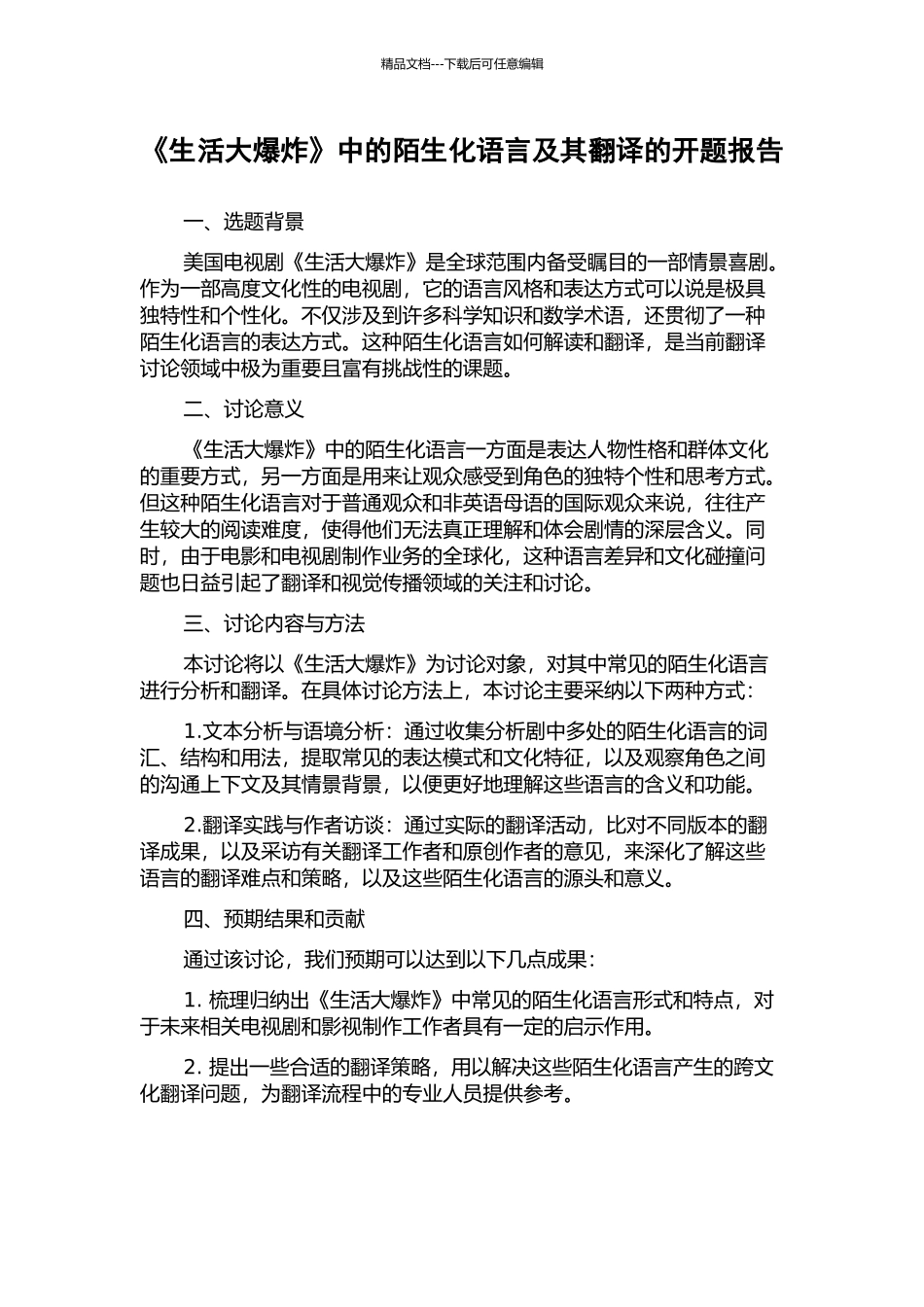 精品文档---下载后可任意编辑

《生活大爆炸》中的陌生化语言及其翻译的开题报告

一、选题背景

美国电视剧《生活大爆炸》是全球范围内备受瞩目的一部情景喜剧。作为一部高度文化性的电视剧，它的语言风格和表达方式可以说是极具独特性和个性化。不仅涉及到许多科学知识和数学术语，还贯彻了一种陌生化语言的表达方式。这种陌生化语言如何解读和翻译，是当前翻译讨论领域中极为重要且富有挑战性的课题。

二、讨论意义

《生活大爆炸》中的陌生化语言一方面是表达人物性格和群体文化的重要方式，另一方面是用来让观众感受到角色的独特个性和思考方式。但这种陌生化语言对于普通观众和非英语母语的国际观众来说，往往产生较大的阅读难度，使得他们无法真正理解和体会剧情的深层含义。同时，由于电影和电视剧制作业务的全球化，这种语言差异和文化碰撞问题也日益引起了翻译和视觉传播领域的关注和讨论。

三、讨论内容与方法

本讨论将以《生活大爆炸》为讨论对象，对其中常见的陌生化语言进行分析和翻译。在具体讨论方法上，本讨论主要采纳以下两种方式：

1.文本分析与语境分析：通过收集分析剧中多处的陌生化语言的词汇、结构和用法，提取常见的表达模式和文化特征，以及观察角色之间的沟通上下文及其情景背景，以便更好地理解这些语言的含义和功能。

2.翻译实践与作者访谈：通过实际的翻译活动，比对不同版本的翻译成果，以及采访有关翻译工作者和原创作者的意见，来深化了解这些语言的翻译难点和策略，以及这些陌生化语言的源头和意义。

四、预期结果和贡献

通过该讨论，我们预期可以达到以下几点成果：

1. 梳理归纳出《生活大爆炸》中常见的陌生化语言形式和特点，对于未来相关电视剧和影视制作工作者具有一定的启示作用。

2. 提出一些合适的翻译策略，用以解决这些陌生化语言产生的跨文化翻译问题，为翻译流程中的专业人员提供参考。